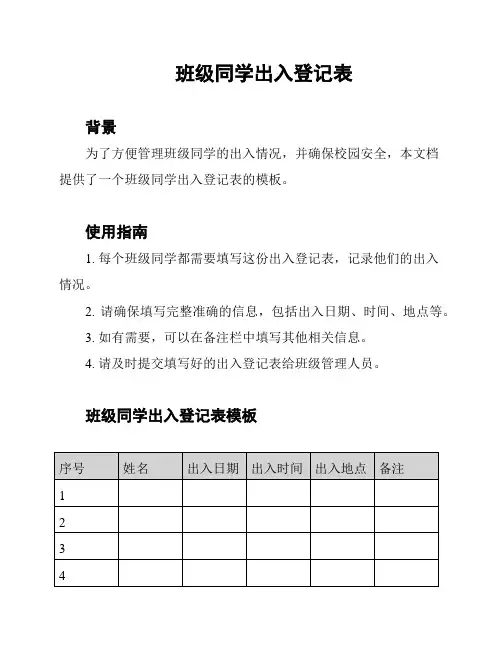 班级同学出入登记表

背景

为了方便管理班级同学的出入情况，并确保校园安全，本文档提供了一个班级同学出入登记表的模板。

使用指南

1. 每个班级同学都需要填写这份出入登记表，记录他们的出入情况。

2. 请确保填写完整准确的信息，包括出入日期、时间、地点等。

3. 如有需要，可以在备注栏中填写其他相关信息。

4. 请及时提交填写好的出入登记表给班级管理人员。

班级同学出入登记表模板

| 序号 | 姓名 | 出入日期 | 出入时间 | 出入地点 | 备注 |
|---|---|---|---|---|---|
| 1 | | | | | |
| 2 | | | | | |
| 3 | | | | | |
| 4 | | | | | |